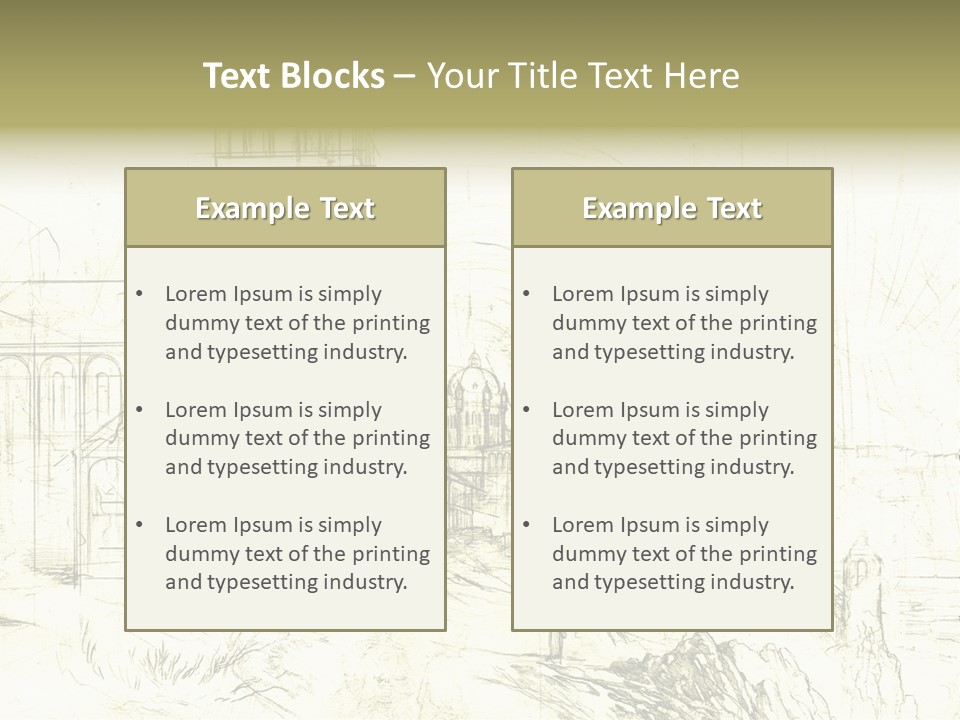 Text Blocks – Your Title Text Here

Example Text

• Lorem Ipsum is simply dummy text of the printing and typesetting industry.

• Lorem Ipsum is simply dummy text of the printing and typesetting industry.

• Lorem Ipsum is simply dummy text of the printing and typesetting industry.

Example Text

• Lorem Ipsum is simply dummy text of the printing and typesetting industry.

• Lorem Ipsum is simply dummy text of the printing and typesetting industry.

• Lorem Ipsum is simply dummy text of the printing and typesetting industry.